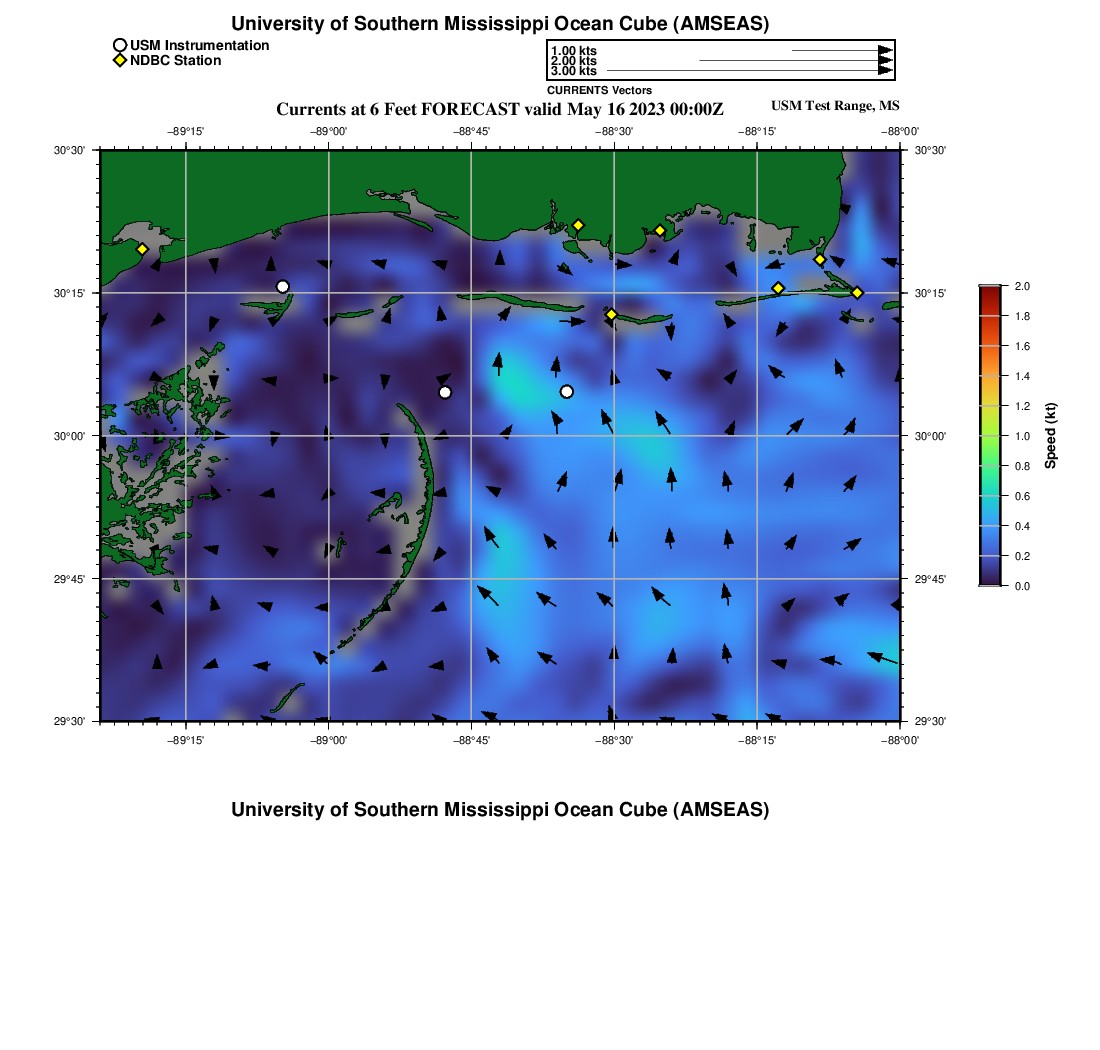 University of Southern Mississippi Ocean Cube (AMSEAS)

USM Instrumentation
NDBC Station

1.00 kts
2.00 kts
3.00 kts
CURRENTS Vectors

Currents at 6 Feet FORECAST valid May 16 2023 00:00Z

USM Test Range, MS

−89°15' −89°00' −88°45' −88°30' −88°15' −88°00'

30°30'
30°15'
30°00'
29°45'
29°30'

30°30'
30°15'
30°00'
29°45'
29°30'

−89°15' −89°00' −88°45' −88°30' −88°15' −88°00'

2.0
1.8
1.6
1.4
1.2
1.0
0.8
0.6
0.4
0.2
0.0
Speed (kt)

University of Southern Mississippi Ocean Cube (AMSEAS)